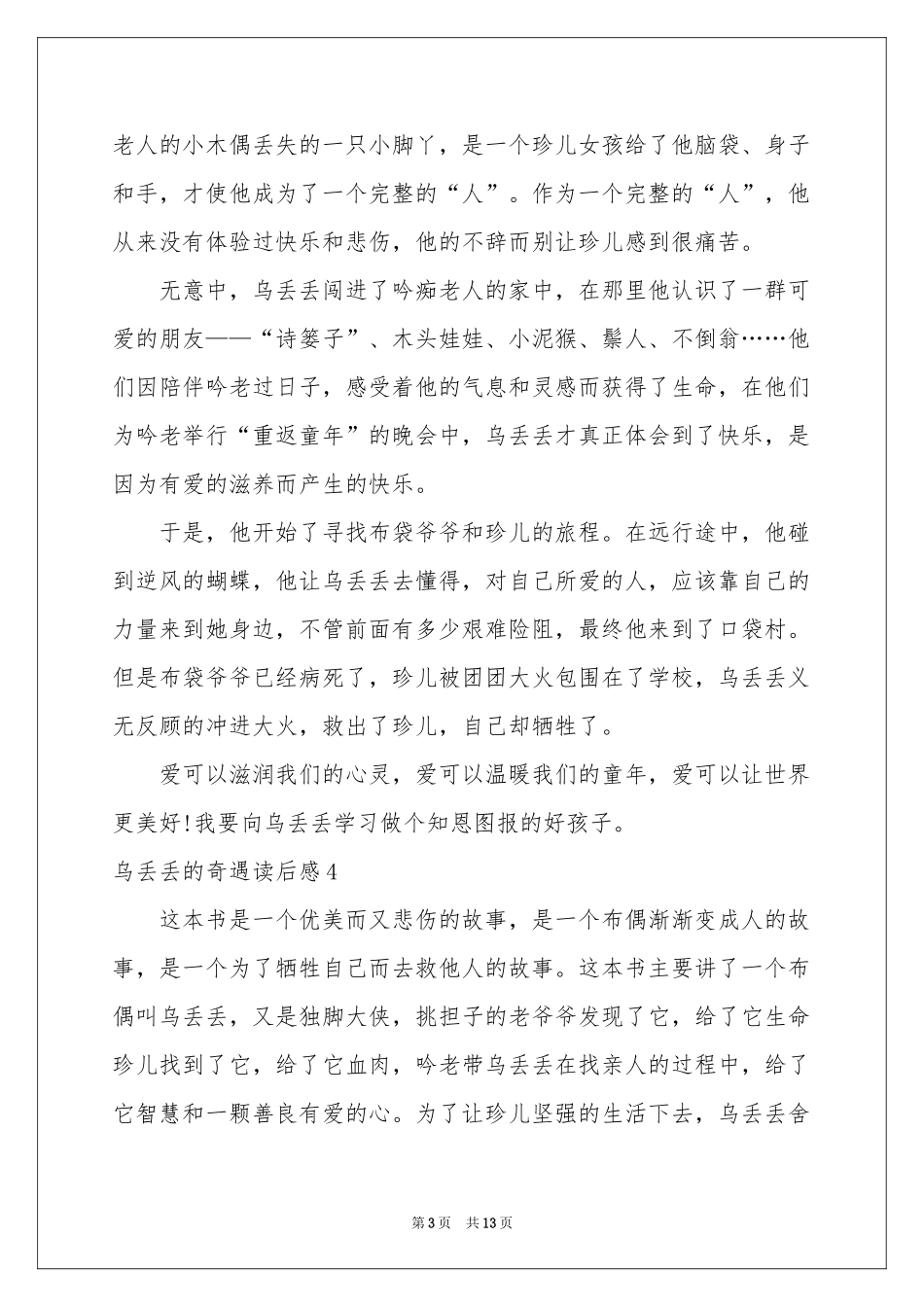 老人的小木偶丢失的一只小脚丫，是一个珍儿女孩给了他脑袋、身子和手，才使他成为了一个完整的“人”。作为一个完整的“人”，他从来没有体验过快乐和悲伤，他的不辞而别让珍儿感到很痛苦。

无意中，乌丢丢闯进了吟痴老人的家中，在那里他认识了一群可爱的朋友——“诗篓子”、木头娃娃、小泥猴、鬃人、不倒翁……他们因陪伴吟老过日子，感受着他的气息和灵感而获得了生命，在他们为吟老举行“重返童年”的晚会中，乌丢丢才真正体会到了快乐，是因为有爱的滋养而产生的快乐。

于是，他开始了寻找布袋爷爷和珍儿的旅程。在远行途中，他碰到逆风的蝴蝶，他让乌丢丢去懂得，对自己所爱的人，应该靠自己的力量来到她身边，不管前面有多少艰难险阻，最终他来到了口袋村。但是布袋爷爷已经病死了，珍儿被团团大火包围在了学校，乌丢丢义无反顾的冲进大火，救出了珍儿，自己却牺牲了。

爱可以滋润我们的心灵，爱可以温暖我们的童年，爱可以让世界更美好!我要向乌丢丢学习做个知恩图报的好孩子。

乌丢丢的奇遇读后感4

这本书是一个优美而又悲伤的故事，是一个布偶渐渐变成人的故事，是一个为了牺牲自己而去救他人的故事。这本书主要讲了一个布偶叫乌丢丢，又是独脚大侠，挑担子的老爷爷发现了它，给了它生命珍儿找到了它，给了它血肉，吟老带乌丢丢在找亲人的过程中，给了它智慧和一颗善良有爱的心。为了让珍儿坚强的生活下去，乌丢丢舍

第3页 共13页